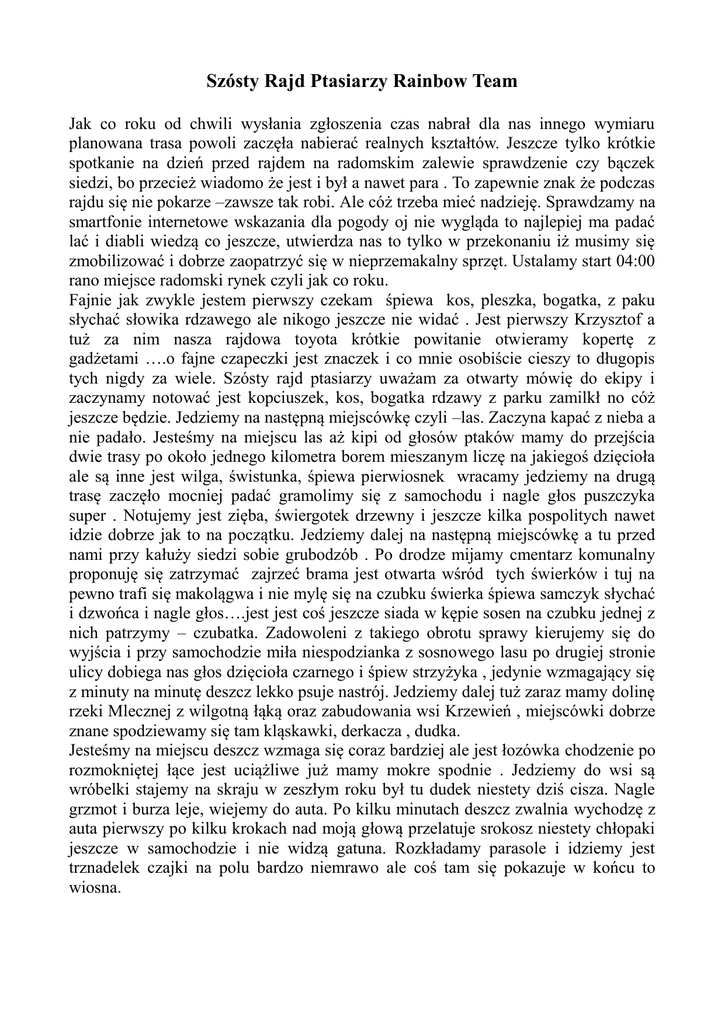 Szósty Rajd Ptasiarzy Rainbow Team

Jak co roku od chwili wysłania zgłoszenia czas nabrał dla nas innego wymiaru planowana trasa powoli zaczęła nabierać realnych kształtów. Jeszcze tylko krótkie spotkanie na dzień przed rajdem na radomskim zalewie sprawdzenie czy bączek siedzi, bo przecież wiadomo że jest i był a nawet para . To zapewnie znak że podczas rajdu się nie pokarze –zawsze tak robi. Ale cóż trzeba mieć nadzieję. Sprawdzamy na smartfonie internetowe wskazania dla pogody oj nie wygląda to najlepiej ma padać lać i diabli wiedzą co jeszcze, utwierdza nas to tylko w przekonaniu iż musimy się zmobilizować i dobrze zaopatrzyć się w nieprzemakalny sprzęt. Ustalamy start 04:00 rano miejsce radomski rynek czyli jak co roku.
Fajnie jak zwykle jestem pierwszy czekam śpiewa kos, pleszka, bogatka, z paku słychać słowika rdzawego ale nikogo jeszcze nie widać . Jest pierwszy Krzysztof a tuż za nim nasza rajdowa toyota krótkie powitanie otwieramy kopertę z gadżetami ….o fajne czapeczki jest znaczek i co mnie osobiście cieszy to długopis tych nigdy za wiele. Szósty rajd ptasiarzy uważam za otwarty mówię do ekipy i zaczynamy notować jest kopciuszek, kos, bogatka rdzawy z parku zamilkł no cóż jeszcze będzie. Jedziemy na następną miejscówkę czyli –las. Zaczyna kapać z nieba a nie padało. Jesteśmy na miejscu las aż kipi od głosów ptaków mamy do przejścia dwie trasy po około jednego kilometra borem mieszanym liczę na jakiegoś dzięcioła ale są inne jest wilga, świstunka, śpiewa pierwiosnek wracamy jedziemy na drugą trasę zaczęło mocniej padać gramolimy się z samochodu i nagle głos puszczyka super . Notujemy jest zięba, świergotek drzewny i jeszcze kilka pospolitych nawet idzie dobrze jak to na początku. Jedziemy dalej na następną miejscówkę a tu przed nami przy kałuży siedzi sobie grubodzób . Po drodze mijamy cmentarz komunalny proponuję się zatrzymać zajrzeć brama jest otwarta wśród tych świerków i tuj na pewno trafi się makolągwa i nie mylę się na czubku świerka śpiewa samczyk słychać i dzwońca i nagle głos….jest jest coś jeszcze siada w kępie sosen na czubku jednej z nich patrzymy – czubatka. Zadowoleni z takiego obrotu sprawy kierujemy się do wyjścia i przy samochodzie miła niespodzianka z sosnowego lasu po drugiej stronie ulicy dobiega nas głos dzięcioła czarnego i śpiew strzyżyka , jedynie wzmagający się z minuty na minutę deszcz lekko psuje nastrój. Jedziemy dalej tuż zaraz mamy dolinę rzeki Mlecznej z wilgotną łąką oraz zabudowania wsi Krzewień , miejscówki dobrze znane spodziewamy się tam kląskawki, derkacza , dudka.
Jesteśmy na miejscu deszcz wzmaga się coraz bardziej ale jest łozówka chodzenie po rozmokniętej łące jest uciążliwe już mamy mokre spodnie . Jedziemy do wsi są wróbelki stajemy na skraju w zeszłym roku był tu dudek niestety dziś cisza. Nagle grzmot i burza leje, wiejemy do auta. Po kilku minutach deszcz zwalnia wychodzę z auta pierwszy po kilku krokach nad moją głową przelatuje srokosz niestety chłopaki jeszcze w samochodzie i nie widzą gatuna. Rozkładamy parasole i idziemy jest trznadelek czajki na polu bardzo niemrawo ale coś tam się pokazuje w końcu to wiosna.